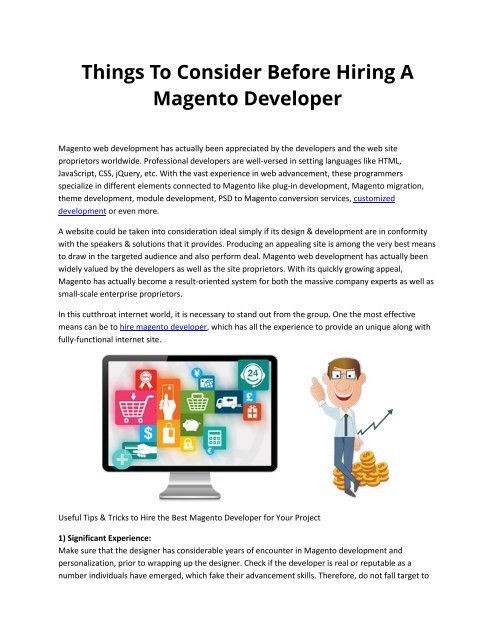 Things To Consider Before Hiring A Magento Developer

Magento web development has actually been appreciated by the developers and the web site proprietors worldwide. Professional developers are well-versed in setting languages like HTML, JavaScript, CSS, jQuery, etc. With the vast experience in web advancement, these programmers specialize in different elements connected to Magento like plug-in development, Magento migration, theme development, module development, PSD to Magento conversion services, customized development or even more.

A website could be taken into consideration ideal simply if its design & development are in conformity with the speakers & solutions that it provides. Producing an appealing site is among the very best means to draw in the targeted audience and also perform deal. Magento web development has actually been widely valued by the developers as well as the site proprietors. With its quickly growing appeal, Magento has actually become a result-oriented system for both the massive company experts as well as small-scale enterprise proprietors.

In this cutthroat internet world, it is necessary to stand out from the group. One the most effective means can be to hire magento developer, which has all the experience to provide an unique along with fully-functional internet site.

24

Useful Tips & Tricks to Hire the Best Magento Developer for Your Project

1) Significant Experience:
Make sure that the designer has considerable years of encounter in Magento development and personalization, prior to wrapping up the designer. Check if the developer is real or reputable as a number individuals have emerged, which fake their advancement skills. Therefore, do not fall target to